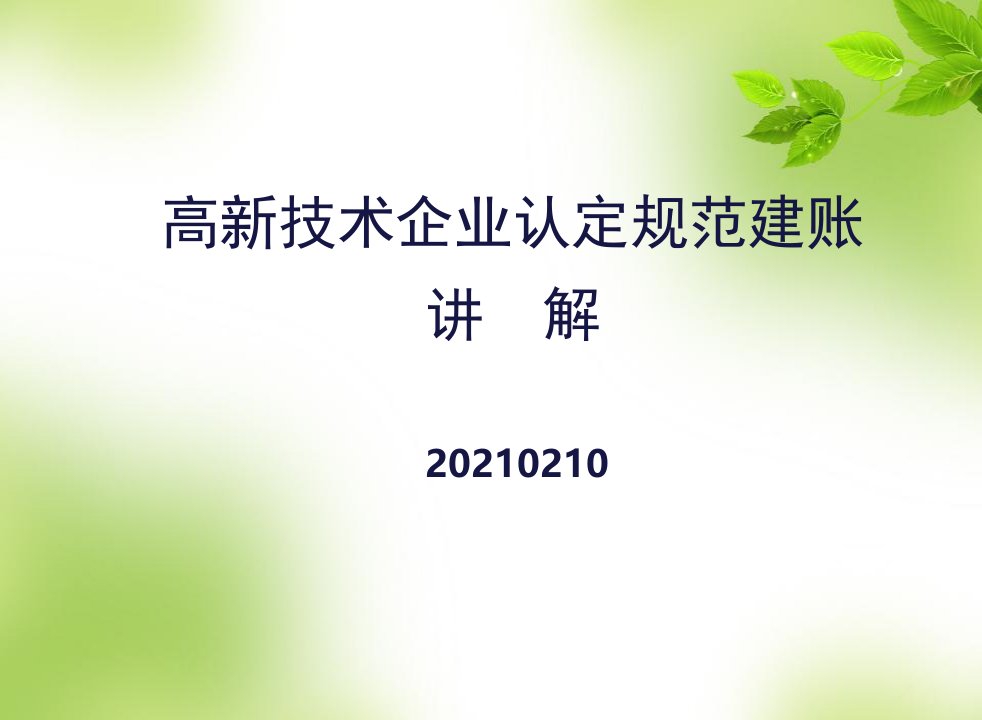 高新技术企业认定规范建账
讲　解

20210210